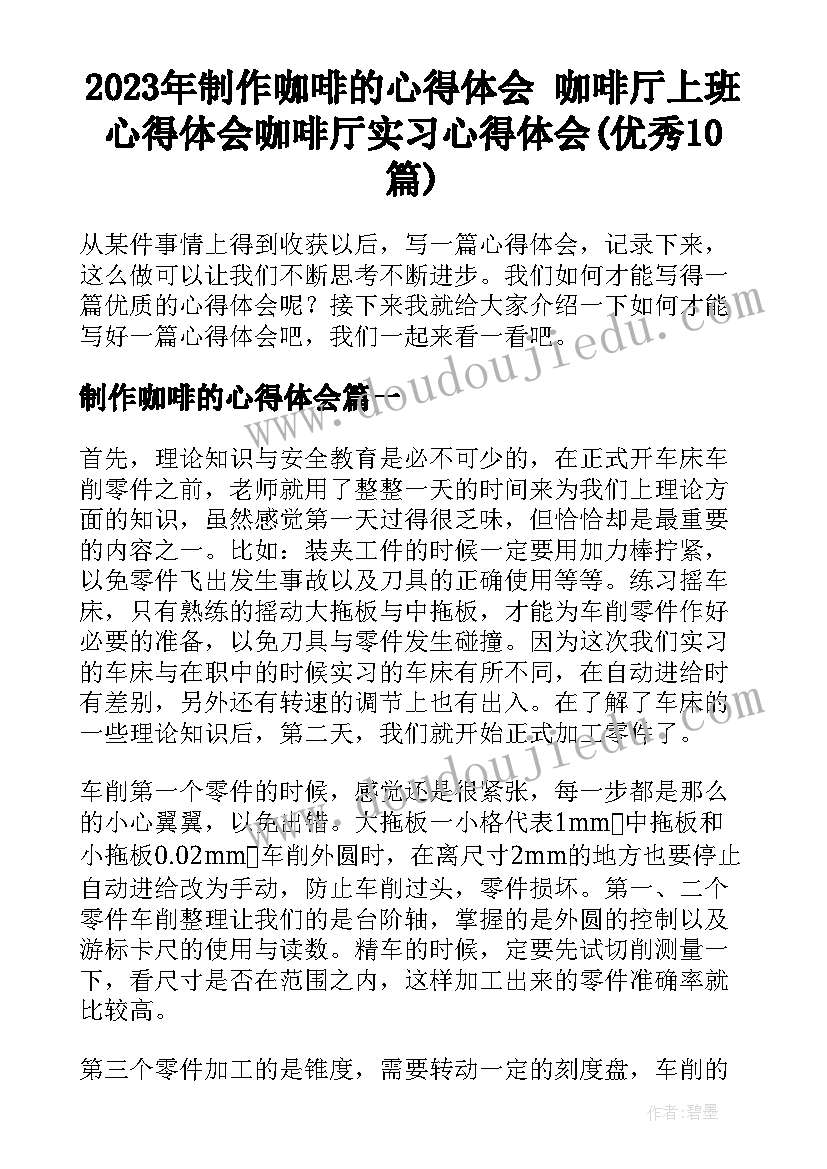 2023年制作咖啡的心得体会 咖啡厅上班心得体会咖啡厅实习心得体会(优秀10篇)

从某件事情上得到收获以后，写一篇心得体会，记录下来，这么做可以让我们不断思考不断进步。我们如何才能写得一篇优质的心得体会呢？接下来我就给大家介绍一下如何才能写好一篇心得体会吧，我们一起来看一看吧。

制作咖啡的心得体会篇一

首先，理论知识与安全教育是必不可少的，在正式开车床车削零件之前，老师就用了整整一天的时间来为我们上理论方面的知识，虽然感觉第一天过得很乏味，但恰恰却是最重要的内容之一。比如：装夹工件的时候一定要用加力棒拧紧，以免零件飞出发生事故以及刀具的正确使用等等。练习摇车床，只有熟练的摇动大拖板与中拖板，才能为车削零件作好必要的准备，以免刀具与零件发生碰撞。因为这次我们实习的车床与在职中的时候实习的车床有所不同，在自动进给时有差别，另外还有转速的调节上也有出入。在了解了车床的一些理论知识后，第二天，我们就开始正式加工零件了。

车削第一个零件的时候，感觉还是很紧张，每一步都是那么的小心翼翼，以免出错。大拖板一小格代表1mm中拖板和小拖板0.02mm车削外圆时，在离尺寸2mm的地方也要停止自动进给改为手动，防止车削过头，零件损坏。第一、二个零件车削整理让我们的是台阶轴，掌握的是外圆的控制以及游标卡尺的使用与读数。精车的时候，定要先试切削测量一下，看尺寸是否在范围之内，这样加工出来的零件准确率就比较高。

第三个零件加工的是锥度，需要转动一定的刻度盘，车削的

作者：碧墨